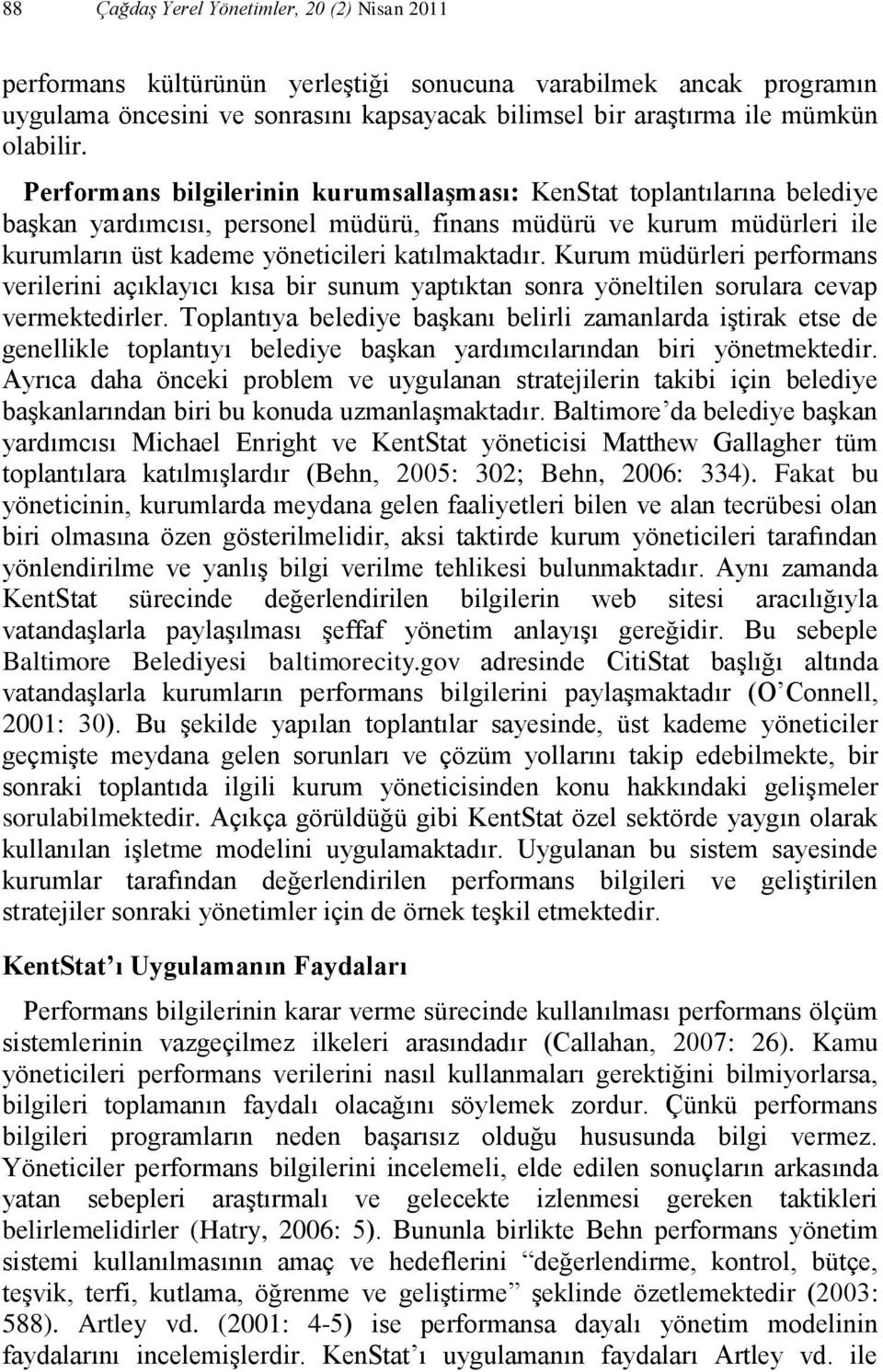 88 Çağdaş Yerel Yönetimler, 20 (2) Nisan 2011

performans kültürünün yerleştiği sonucuna varabilmek ancak programın uygulama öncesini ve sonrasını kapsayacak bilimsel bir araştırma ile mümkün olabilir.

Performans bilgilerinin kurumsallaşması: KenStat toplantılarına belediye başkan yardımcısı, personel müdürü, finans müdürü ve kurum müdürleri ile kurumların üst kademe yöneticileri katılmaktadır. Kurum müdürleri performans verilerini açıklayıcı kısa bir sunum yaptıktan sonra yöneltilen sorulara cevap vermektedirler. Toplantıya belediye başkanı belirli zamanlarda iştirak etse de genellikle toplantıyı belediye başkan yardımcılarından biri yönetmektedir. Ayrıca daha önceki problem ve uygulanan stratejilerin takibi için belediye başkanlarından biri bu konuda uzmanlaşmaktadır. Baltimore'da belediye başkan yardımcısı Michael Enright ve KentStat yöneticisi Matthew Gallagher tüm toplantılara katılmışlardır (Behn, 2005: 302; Behn, 2006: 334). Fakat bu yöneticinin, kurumlarda meydana gelen faaliyetleri bilen ve alan tecrübesi olan biri olmasına özen gösterilmelidir, aksi taktirde kurum yöneticileri tarafından yönlendirilme ve yanlış bilgi verilme tehlikesi bulunmaktadır. Aynı zamanda KentStat sürecinde değerlendirilen bilgilerin web sitesi aracılığıyla vatandaşlarla paylaşılması şeffaf yönetim anlayışı gereğidir. Bu sebeple Baltimore Belediyesi baltimorecity.gov adresinde CitiStat başlığı altında vatandaşlarla kurumların performans bilgilerini paylaşmaktadır (O'Connell, 2001: 30). Bu şekilde yapılan toplantılar sayesinde, üst kademe yöneticiler geçmişte meydana gelen sorunları ve çözüm yollarını takip edebilmekte, bir sonraki toplantıda ilgili kurum yöneticisinden konu hakkındaki gelişmeler sorulabilmektedir. Açıkça görüldüğü gibi KentStat özel sektörde yaygın olarak kullanılan işletme modelini uygulamaktadır. Uygulanan bu sistem sayesinde kurumlar tarafından değerlendirilen performans bilgileri ve geliştirilen stratejiler sonraki yönetimler için de örnek teşkil etmektedir.

KentStat'ı Uygulamanın Faydaları

Performans bilgilerinin karar verme sürecinde kullanılması performans ölçüm sistemlerinin vazgeçilmez ilkeleri arasındadır (Callahan, 2007: 26). Kamu yöneticileri performans verilerini nasıl kullanmaları gerektiğini bilmiyorlarsa, bilgileri toplamanın faydalı olacağını söylemek zordur. Çünkü performans bilgileri programların neden başarısız olduğu hususunda bilgi vermez. Yöneticiler performans bilgilerini incelemeli, elde edilen sonuçların arkasında yatan sebepleri araştırmalı ve gelecekte izlenmesi gereken taktikleri belirlemelidirler (Hatry, 2006: 5). Bununla birlikte Behn performans yönetim sistemi kullanılmasının amaç ve hedeflerini "değerlendirme, kontrol, bütçe, teşvik, terfi, kutlama, öğrenme ve geliştirme" şeklinde özetlemektedir (2003: 588). Artley vd. (2001: 4-5) ise performansa dayalı yönetim modelinin faydalarını incelemişlerdir. KenStat'ı uygulamanın faydaları Artley vd. ile